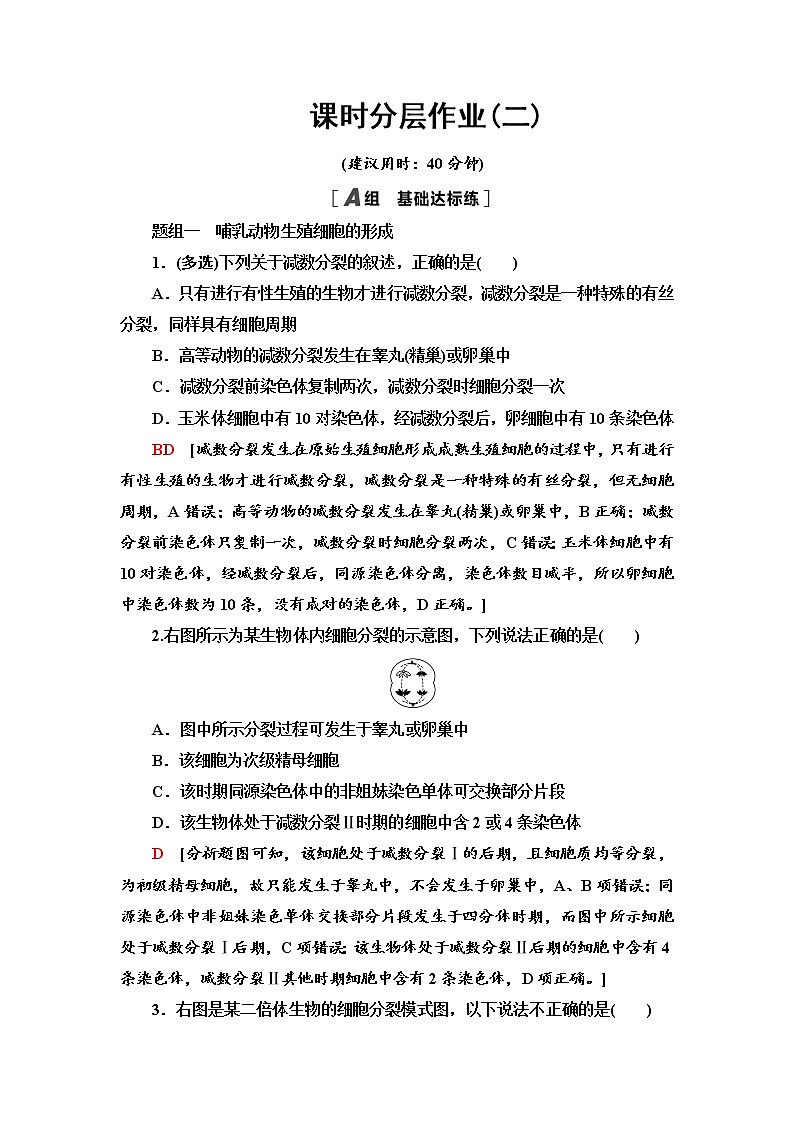 课时分层作业(二)

(建议用时：40 分钟)

[A组　基础达标练]

题组一　哺乳动物生殖细胞的形成

1．(多选)下列关于减数分裂的叙述，正确的是(　　)

A．只有进行有性生殖的生物才进行减数分裂，减数分裂是一种特殊的有丝分裂，同样具有细胞周期

B．高等动物的减数分裂发生在睾丸(精巢)或卵巢中

C．减数分裂前染色体复制两次，减数分裂时细胞分裂一次

D．玉米体细胞中有 10 对染色体，经减数分裂后，卵细胞中有 10 条染色体

BD　[减数分裂发生在原始生殖细胞形成成熟生殖细胞的过程中，只有进行有性生殖的生物才进行减数分裂，减数分裂是一种特殊的有丝分裂，但无细胞周期，A 错误；高等动物的减数分裂发生在睾丸(精巢)或卵巢中，B 正确；减数分裂前染色体只复制一次，减数分裂时细胞分裂两次，C 错误；玉米体细胞中有 10 对染色体，经减数分裂后，同源染色体分离，染色体数目减半，所以卵细胞中染色体数为 10 条，没有成对的染色体，D 正确。]

2.右图所示为某生物体内细胞分裂的示意图，下列说法正确的是(　　)

A．图中所示分裂过程可发生于睾丸或卵巢中

B．该细胞为次级精母细胞

C．该时期同源染色体中的非姐妹染色单体可交换部分片段

D．该生物体处于减数分裂Ⅱ时期的细胞中含 2 或 4 条染色体

D　[分析题图可知，该细胞处于减数分裂Ⅰ的后期，且细胞质均等分裂，为初级精母细胞，故只能发生于睾丸中，不会发生于卵巢中，A、B 项错误；同源染色体中非姐妹染色单体交换部分片段发生于四分体时期，而图中所示细胞处于减数分裂Ⅰ后期，C 项错误；该生物体处于减数分裂Ⅱ后期的细胞中含有 4 条染色体，减数分裂Ⅱ其他时期细胞中含有 2 条染色体，D 项正确。]

3．右图是某二倍体生物的细胞分裂模式图，以下说法不正确的是(　　)